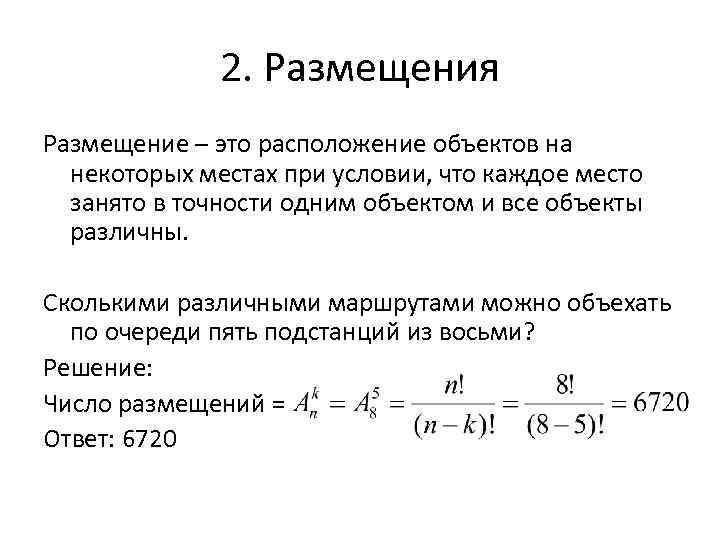 2. Размещения

Размещение – это расположение объектов на некоторых местах при условии, что каждое место занято в точности одним объектом и все объекты различны.

Сколькими различными маршрутами можно объехать по очереди пять подстанций из восьми?

Решение:

Число размещений = $A_n^k = A_8^5 = \frac{n!}{(n-k)!} = \frac{8!}{(8-5)!} = 6720$

Ответ: 6720